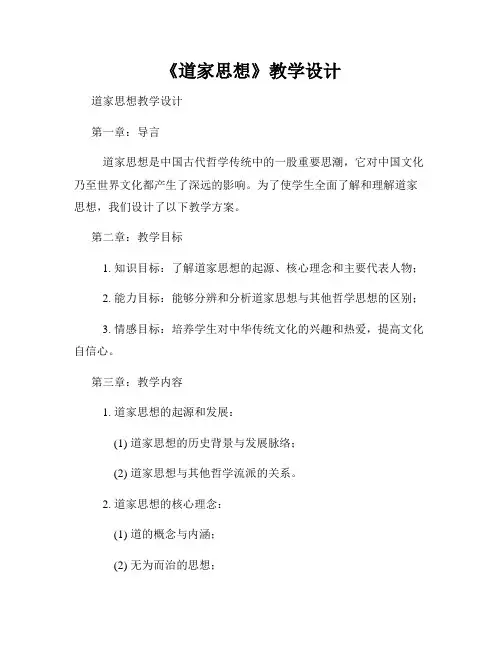 《道家思想》教学设计

道家思想教学设计

第一章：导言

道家思想是中国古代哲学传统中的一股重要思潮，它对中国文化乃至世界文化都产生了深远的影响。为了使学生全面了解和理解道家思想，我们设计了以下教学方案。

第二章：教学目标

1. 知识目标：了解道家思想的起源、核心理念和主要代表人物；

2. 能力目标：能够分辨和分析道家思想与其他哲学思想的区别；

3. 情感目标：培养学生对中华传统文化的兴趣和热爱，提高文化自信心。

第三章：教学内容

1. 道家思想的起源和发展：

(1) 道家思想的历史背景与发展脉络；

(2) 道家思想与其他哲学流派的关系。

2. 道家思想的核心理念：

(1) 道的概念与内涵；

(2) 无为而治的思想；